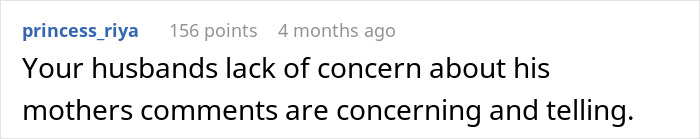 princess_riya 156 points 4 months ago

Your husbands lack of concern about his mothers comments are concerning and telling.